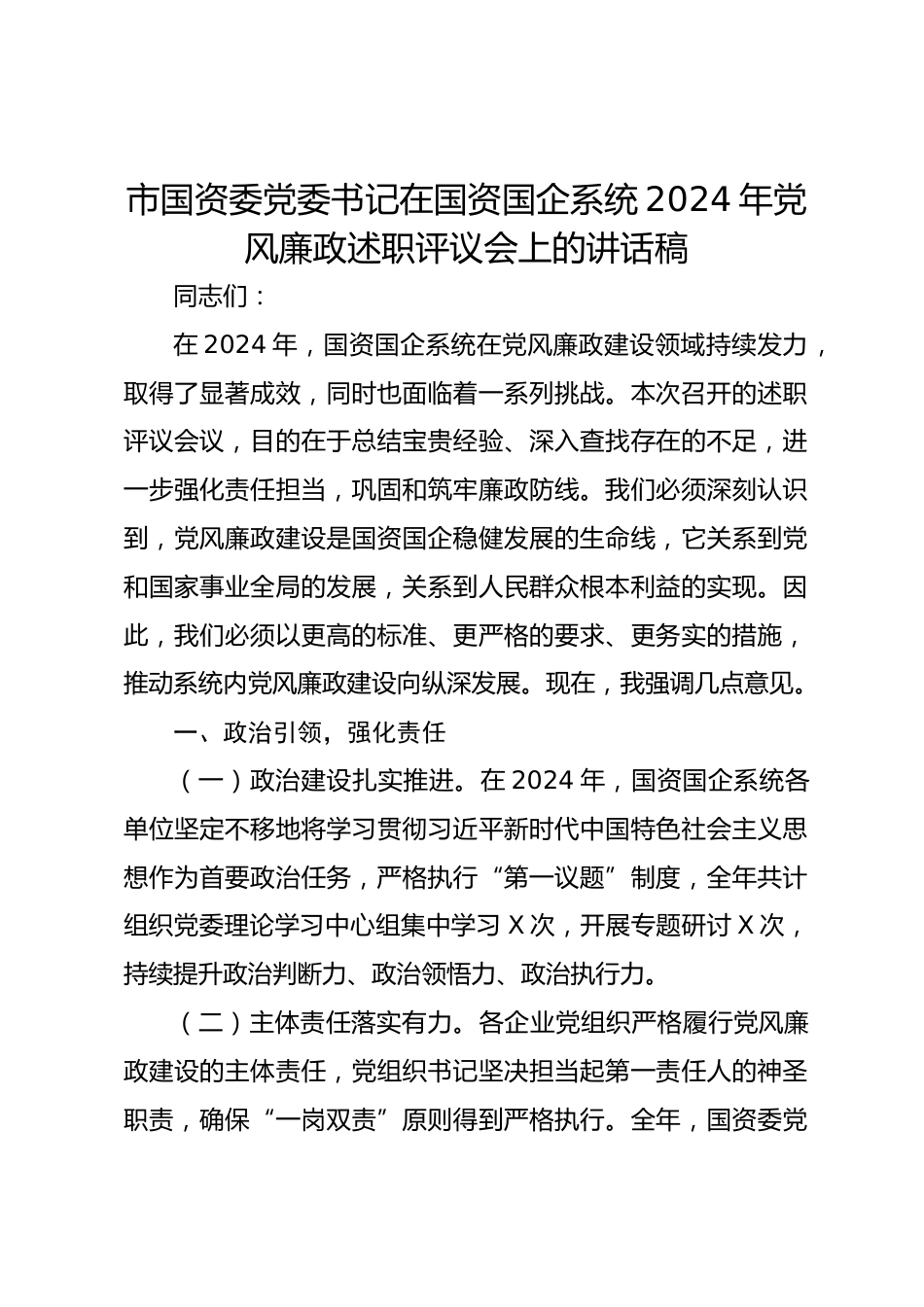 市国资委党委书记在国资国企系统 2024 年党风廉政述职评议会上的讲话稿

同志们：

在 2024 年，国资国企系统在党风廉政建设领域持续发力，取得了显著成效，同时也面临着一系列挑战。本次召开的述职评议会议，目的在于总结宝贵经验、深入查找存在的不足，进一步强化责任担当，巩固和筑牢廉政防线。我们必须深刻认识到，党风廉政建设是国资国企稳健发展的生命线，它关系到党和国家事业全局的发展，关系到人民群众根本利益的实现。因此，我们必须以更高的标准、更严格的要求、更务实的措施，推动系统内党风廉政建设向纵深发展。现在，我强调几点意见。

一、政治引领，强化责任

（一）政治建设扎实推进。在 2024 年，国资国企系统各单位坚定不移地将学习贯彻习近平新时代中国特色社会主义思想作为首要政治任务，严格执行“第一议题”制度，全年共计组织党委理论学习中心组集中学习 X 次，开展专题研讨 X 次，持续提升政治判断力、政治领悟力、政治执行力。

（二）主体责任落实有力。各企业党组织严格履行党风廉政建设的主体责任，党组织书记坚决担当起第一责任人的神圣职责，确保“一岗双责”原则得到严格执行。全年，国资委党